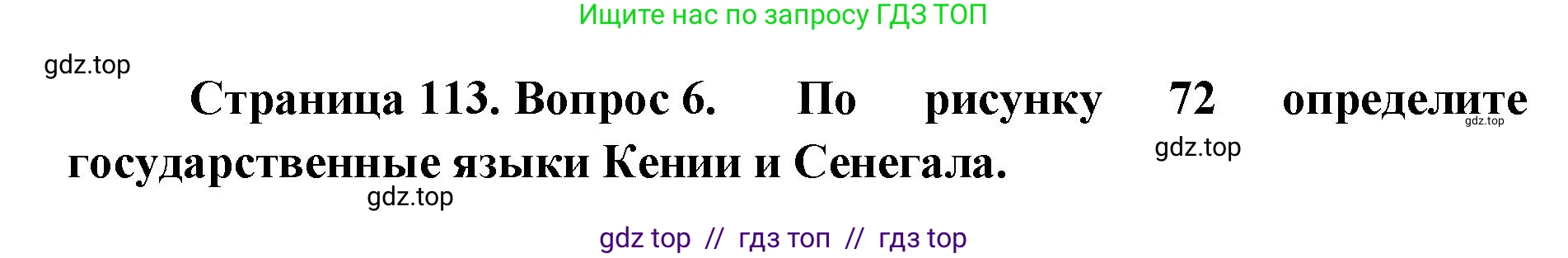 Ищите нас по запросу ГДЗ ТОП

gdz.top

Страница 113. Вопрос 6. По рисунку 72 определите государственные языки Кении и Сенегала.

gdz.top

gdz.top

gdz.top

gdz top // гдз топ // гдз top